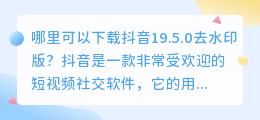 哪里可以下载抖音19.5.0去水印版？抖音是一款非常受欢迎的短视频社交软件，它的用...